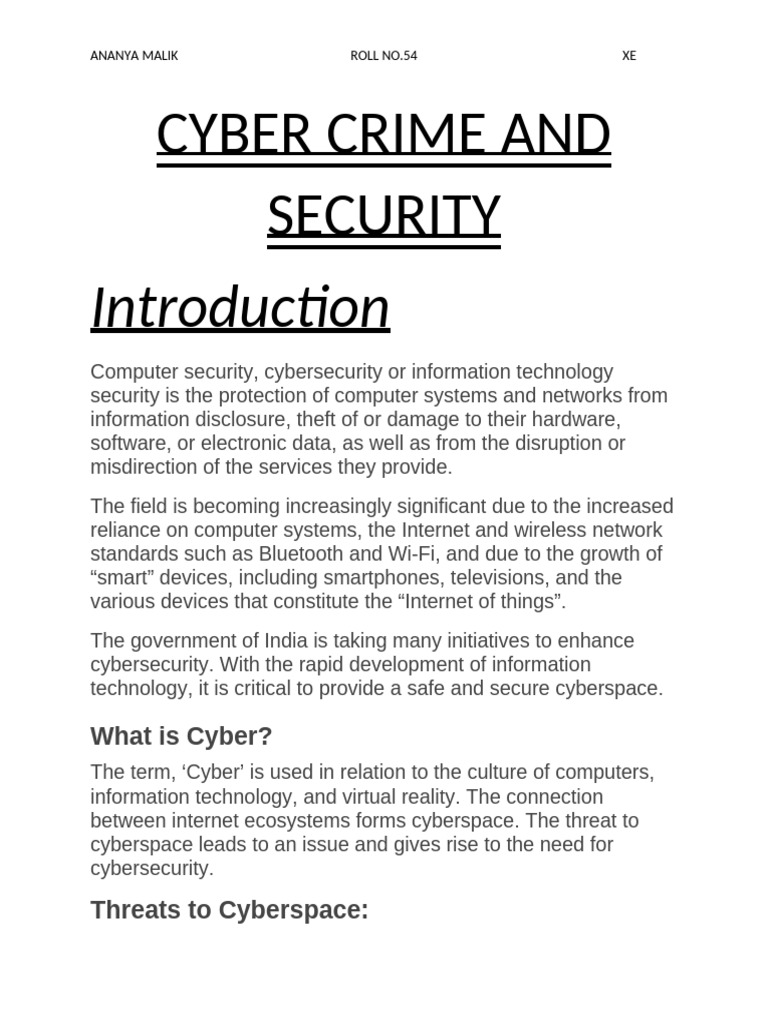 ANANYA MALIK ROLL NO.54 XE

CYBER CRIME AND SECURITY

Introduction

Computer security, cybersecurity or information technology security is the protection of computer systems and networks from information disclosure, theft of or damage to their hardware, software, or electronic data, as well as from the disruption or misdirection of the services they provide.

The field is becoming increasingly significant due to the increased reliance on computer systems, the Internet and wireless network standards such as Bluetooth and Wi-Fi, and due to the growth of “smart” devices, including smartphones, televisions, and the various devices that constitute the “Internet of things”.

The government of India is taking many initiatives to enhance cybersecurity. With the rapid development of information technology, it is critical to provide a safe and secure cyberspace.

What is Cyber?

The term, ‘Cyber’ is used in relation to the culture of computers, information technology, and virtual reality. The connection between internet ecosystems forms cyberspace. The threat to cyberspace leads to an issue and gives rise to the need for cybersecurity.

Threats to Cyberspace: